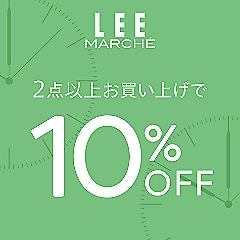 LEE
MARCHÉ

2点以上お買い上げで

10%
OFF